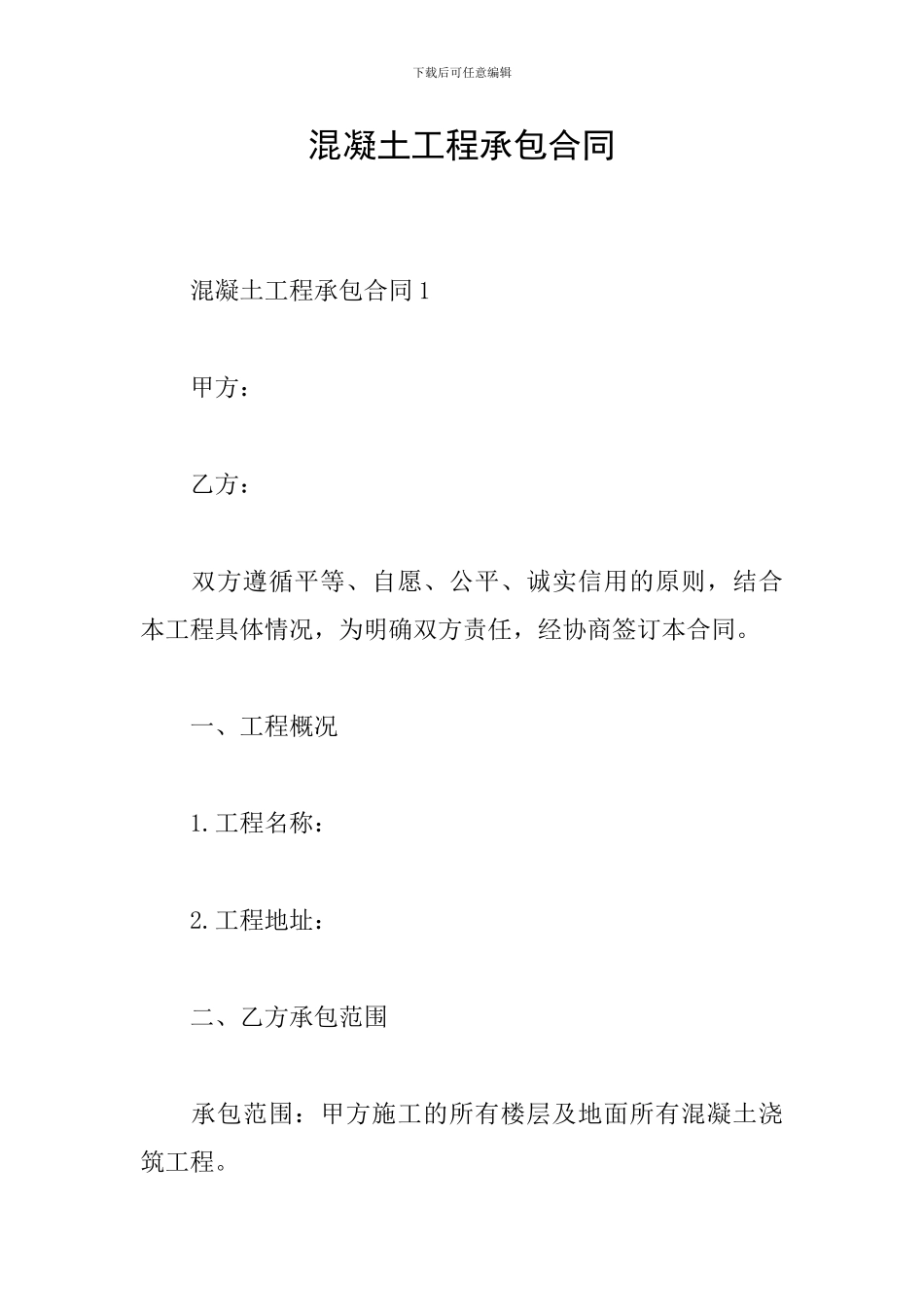 下载后可任意编辑

混凝土工程承包合同

混凝土工程承包合同1

甲方：

乙方：

双方遵循平等、自愿、公平、诚实信用的原则，结合本工程具体情况，为明确双方责任，经协商签订本合同。

一、工程概况

1.工程名称：

2.工程地址：

二、乙方承包范围

承包范围：甲方施工的所有楼层及地面所有混凝土浇筑工程。